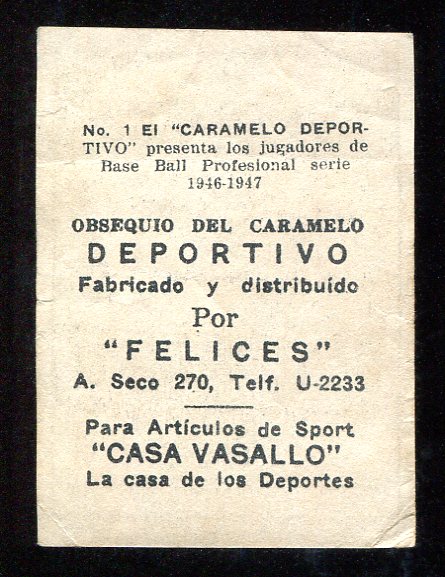 No. 1 El "CARAMELO DEPORTIVO" presenta los jugadores de Base Ball Profesional serie 1946-1947

OBSEQUIO DEL CARAMELO
DEPORTIVO
Fabricado y distribuído
Por
"FELICES"
A. Seco 270, Telf. U-2233

Para Artículos de Sport
"CASA VASALLO"
La casa de los Deportes